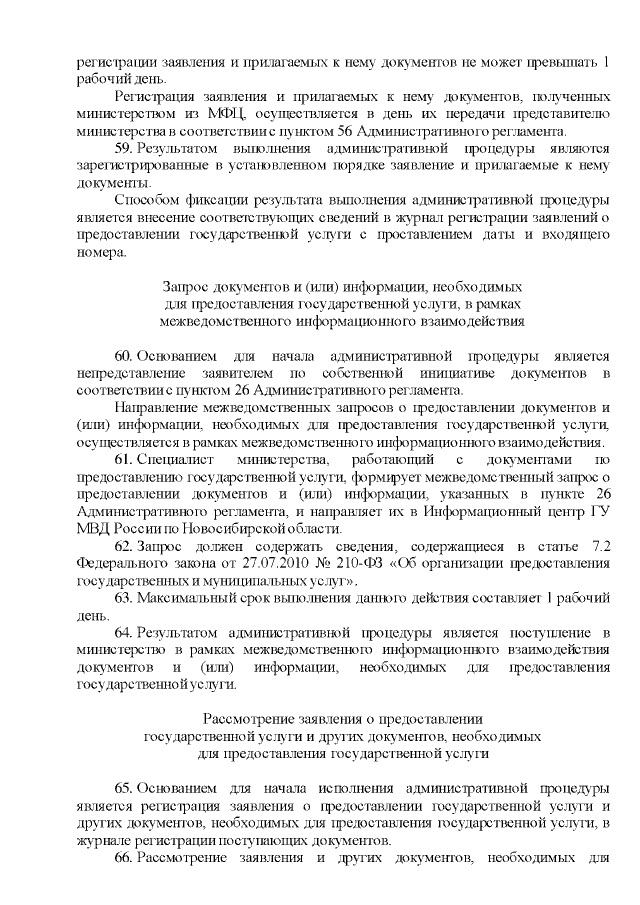 регистрации заявления и прилагаемых к нему документов не может превышать 1 рабочий день.

Регистрация заявления и прилагаемых к нему документов, полученных министерством из МФЦ, осуществляется в день их передачи представителю министерства в соответствии с пунктом 56 Административного регламента.

59. Результатом выполнения административной процедуры являются зарегистрированные в установленном порядке заявление и прилагаемые к нему документы.

Способом фиксации результата выполнения административной процедуры является внесение соответствующих сведений в журнал регистрации заявлений о предоставлении государственной услуги с проставлением даты и входящего номера.

Запрос документов и (или) информации, необходимых для предоставления государственной услуги, в рамках межведомственного информационного взаимодействия

60. Основанием для начала административной процедуры является непредставление заявителем по собственной инициативе документов в соответствии с пунктом 26 Административного регламента.

Направление межведомственных запросов о предоставлении документов и (или) информации, необходимых для предоставления государственной услуги, осуществляется в рамках межведомственного информационного взаимодействия.

61. Специалист министерства, работающий с документами по предоставлению государственной услуги, формирует межведомственный запрос о предоставлении документов и (или) информации, указанных в пункте 26 Административного регламента, и направляет их в Информационный центр ГУ МВД России по Новосибирской области.

62. Запрос должен содержать сведения, содержащиеся в статье 7.2 Федерального закона от 27.07.2010 № 210-ФЗ «Об организации предоставления государственных и муниципальных услуг».

63. Максимальный срок выполнения данного действия составляет 1 рабочий день.

64. Результатом административной процедуры является поступление в министерство в рамках межведомственного информационного взаимодействия документов и (или) информации, необходимых для предоставления государственной услуги.

Рассмотрение заявления о предоставлении государственной услуги и других документов, необходимых для предоставления государственной услуги

65. Основанием для начала исполнения административной процедуры является регистрация заявления о предоставлении государственной услуги и других документов, необходимых для предоставления государственной услуги, в журнале регистрации поступающих документов.

66. Рассмотрение заявления и других документов, необходимых для